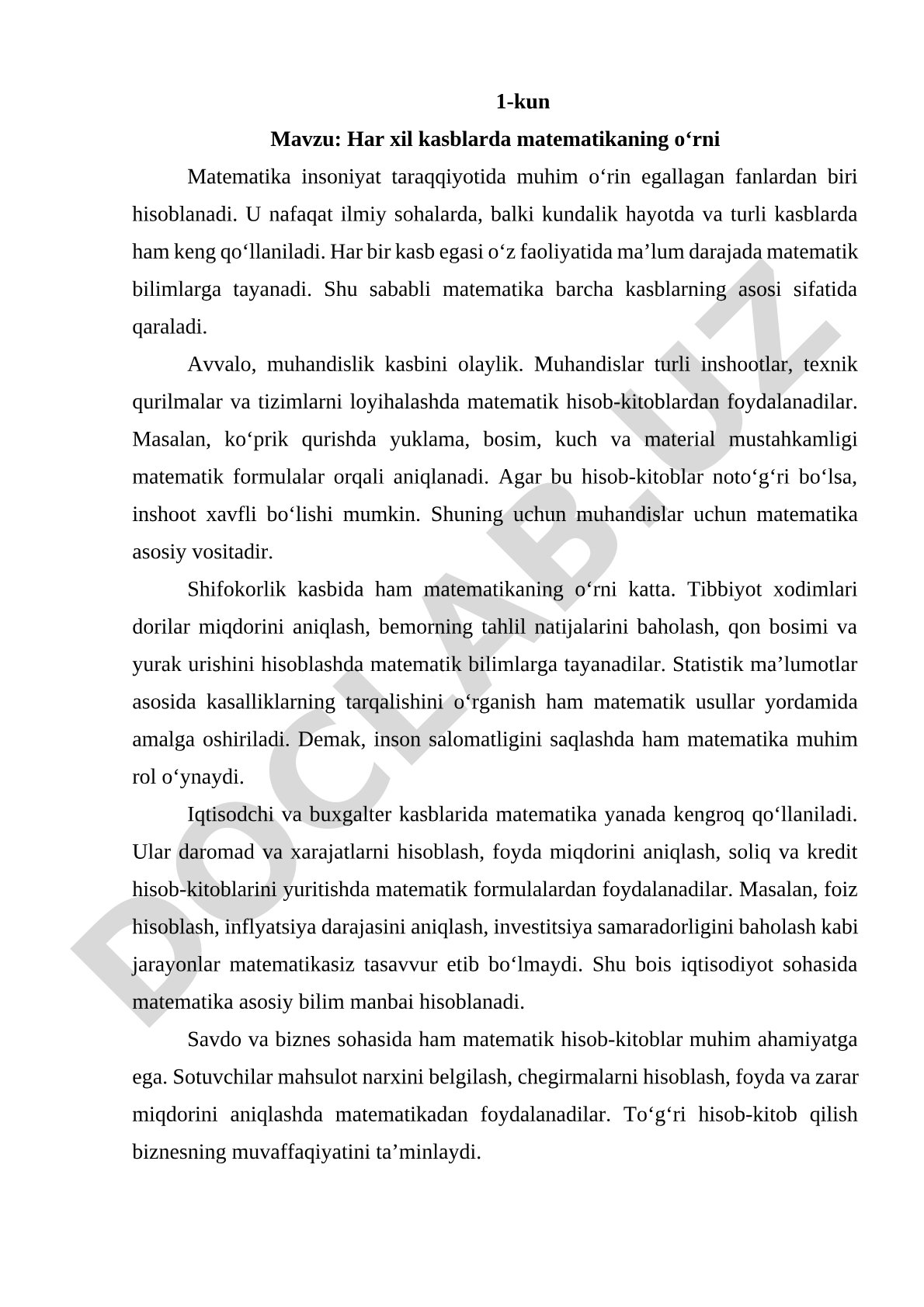 1-kun

Mavzu: Har xil kasblarda matematikaning o‘rni

Matematika insoniyat taraqqiyotida muhim o‘rin egallagan fanlardan biri hisoblanadi. U nafaqat ilmiy sohalarda, balki kundalik hayotda va turli kasblarda ham keng qo‘llaniladi. Har bir kasb egasi o‘z faoliyatida ma’lum darajada matematik bilimlarga tayanadi. Shu sababli matematika barcha kasblarning asosi sifatida qaraladi.

Avvalo, muhandislik kasbini olaylik. Muhandislar turli inshootlar, texnik qurilmalar va tizimlarni loyihalashda matematik hisob-kitoblardan foydalanadilar. Masalan, ko‘prik qurishda yuklama, bosim, kuch va material mustahkamligi matematik formulalar orqali aniqlanadi. Agar bu hisob-kitoblar noto‘g‘ri bo‘lsa, inshoot xavfli bo‘lishi mumkin. Shuning uchun muhandislar uchun matematika asosiy vositadir.

Shifokorlik kasbida ham matematikaning o‘rni katta. Tibbiyot xodimlari dorilar miqdorini aniqlash, bemorning tahlil natijalarini baholash, qon bosimi va yurak urishini hisoblashda matematik bilimlarga tayanadilar. Statistik ma’lumotlar asosida kasalliklarning tarqalishini o‘rganish ham matematik usullar yordamida amalga oshiriladi. Demak, inson salomatligini saqlashda ham matematika muhim rol o‘ynaydi.

Iqtisodchi va buxgalter kasblarida matematika yanada kengroq qo‘llaniladi. Ular daromad va xarajatlarni hisoblash, foyda miqdorini aniqlash, soliq va kredit hisob-kitoblarini yuritishda matematik formulalardan foydalanadilar. Masalan, foiz hisoblash, inflyatsiya darajasini aniqlash, investitsiya samaradorligini baholash kabi jarayonlar matematikasiz tasavvur etib bo‘lmaydi. Shu bois iqtisodiyot sohasida matematika asosiy bilim manbai hisoblanadi.

Savdo va biznes sohasida ham matematik hisob-kitoblar muhim ahamiyatga ega. Sotuvchilar mahsulot narxini belgilash, chegirmalarni hisoblash, foyda va zarar miqdorini aniqlashda matematikadan foydalanadilar. To‘g‘ri hisob-kitob qilish biznesning muvaffaqiyatini ta’minlaydi.

DOCLAB.UZ